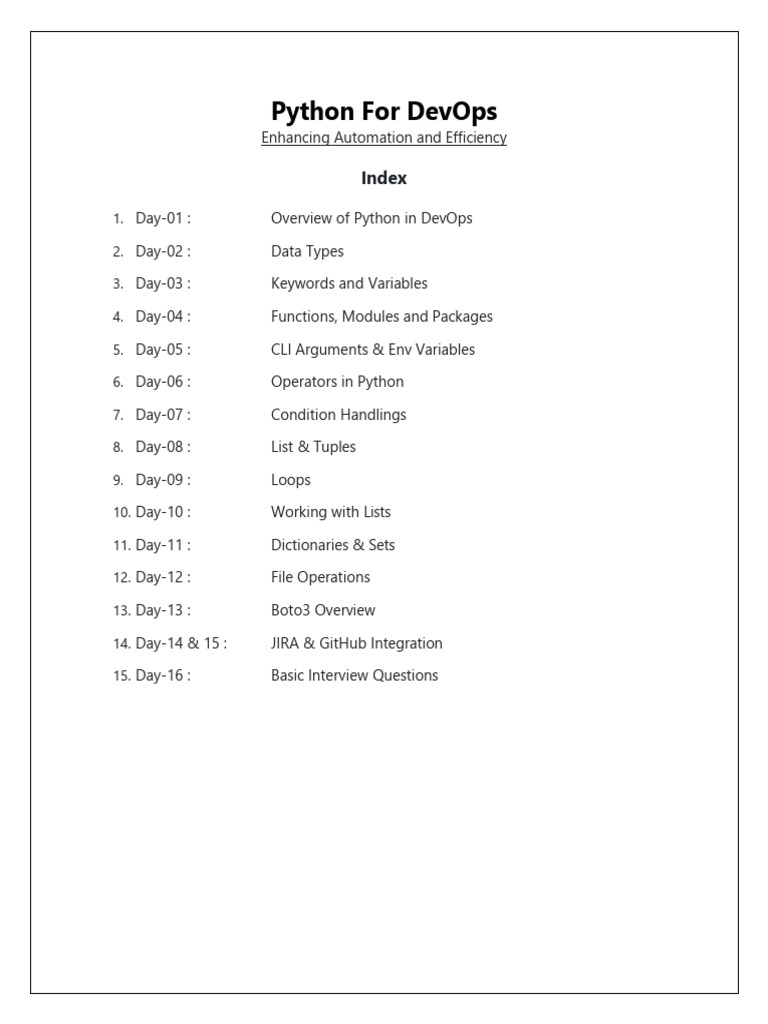 Python For DevOps
Enhancing Automation and Efficiency

Index

1. Day-01 : Overview of Python in DevOps
2. Day-02 : Data Types
3. Day-03 : Keywords and Variables
4. Day-04 : Functions, Modules and Packages
5. Day-05 : CLI Arguments & Env Variables
6. Day-06 : Operators in Python
7. Day-07 : Condition Handlings
8. Day-08 : List & Tuples
9. Day-09 : Loops
10. Day-10 : Working with Lists
11. Day-11 : Dictionaries & Sets
12. Day-12 : File Operations
13. Day-13 : Boto3 Overview
14. Day-14 & 15 : JIRA & GitHub Integration
15. Day-16 : Basic Interview Questions